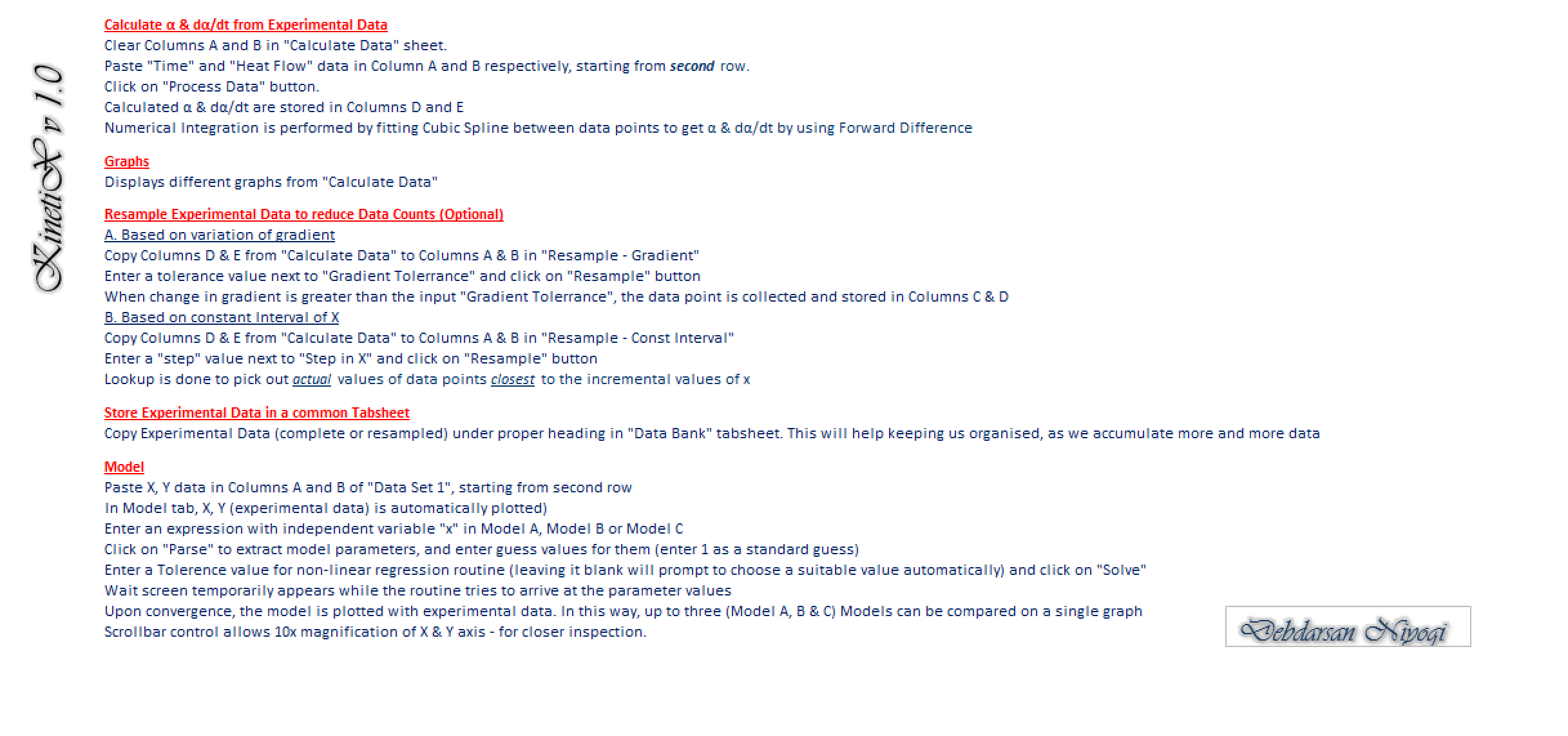 KinetiX v 1.0

Calculate α & dα/dt from Experimental Data
Clear Columns A and B in "Calculate Data" sheet.
Paste "Time" and "Heat Flow" data in Column A and B respectively, starting from second row.
Click on "Process Data" button.
Calculated α & dα/dt are stored in Columns D and E
Numerical Integration is performed by fitting Cubic Spline between data points to get α & dα/dt by using Forward Difference

Graphs
Displays different graphs from "Calculate Data"

Resample Experimental Data to reduce Data Counts (Optional)
A. Based on variation of gradient
Copy Columns D & E from "Calculate Data" to Columns A & B in "Resample - Gradient"
Enter a tolerance value next to "Gradient Tolerrance" and click on "Resample" button
When change in gradient is greater than the input "Gradient Tolerrance", the data point is collected and stored in Columns C & D
B. Based on constant Interval of X
Copy Columns D & E from "Calculate Data" to Columns A & B in "Resample - Const Interval"
Enter a "step" value next to "Step in X" and click on "Resample" button
Lookup is done to pick out actual values of data points closest to the incremental values of x

Store Experimental Data in a common Tabsheet
Copy Experimental Data (complete or resampled) under proper heading in "Data Bank" tabsheet. This will help keeping us organised, as we accumulate more and more data

Model
Paste X, Y data in Columns A and B of "Data Set 1", starting from second row
In Model tab, X, Y (experimental data) is automatically plotted)
Enter an expression with independent variable "x" in Model A, Model B or Model C
Click on "Parse" to extract model parameters, and enter guess values for them (enter 1 as a standard guess)
Enter a Tolerence value for non-linear regression routine (leaving it blank will prompt to choose a suitable value automatically) and click on "Solve"
Wait screen temporarily appears while the routine tries to arrive at the parameter values
Upon convergence, the model is plotted with experimental data. In this way, up to three (Model A, B & C) Models can be compared on a single graph
Scrollbar control allows 10x magnification of X & Y axis - for closer inspection.

Debdarsan Niyogi